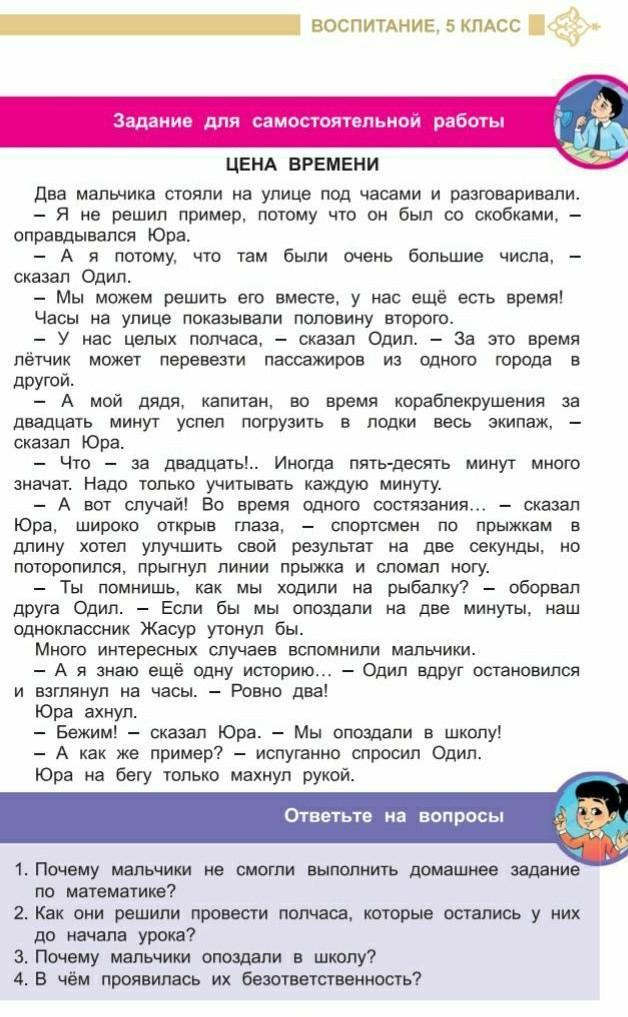 ВОСПИТАНИЕ, 5 КЛАСС

Задание для самостоятельной работы

ЦЕНА ВРЕМЕНИ

Два мальчика стояли на улице под часами и разговаривали.
– Я не решил пример, потому что он был со скобками, – оправдывался Юра.
– А я потому, что там были очень большие числа, – сказал Одил.
– Мы можем решить его вместе, у нас ещё есть время!
Часы на улице показывали половину второго.
– У нас целых полчаса, – сказал Одил. – За это время лётчик может перевезти пассажиров из одного города в другой.
– А мой дядя, капитан, во время кораблекрушения за двадцать минут успел погрузить в лодки весь экипаж, – сказал Юра.
– Что – за двадцать!.. Иногда пять-десять минут много значат. Надо только учитывать каждую минуту.
– А вот случай! Во время одного состязания... – сказал Юра, широко открыв глаза, – спортсмен по прыжкам в длину хотел улучшить свой результат на две секунды, но поторопился, прыгнул линии прыжка и сломал ногу.
– Ты помнишь, как мы ходили на рыбалку? – оборвал друга Одил. – Если бы мы опоздали на две минуты, наш одноклассник Жасур утонул бы.
Много интересных случаев вспомнили мальчики.
– А я знаю ещё одну историю... – Одил вдруг остановился и взглянул на часы. – Ровно два!
Юра ахнул.
– Бежим! – сказал Юра. – Мы опоздали в школу!
– А как же пример? – испуганно спросил Одил.
Юра на бегу только махнул рукой.

Ответьте на вопросы

1. Почему мальчики не смогли выполнить домашнее задание по математике?
2. Как они решили провести полчаса, которые остались у них до начала урока?
3. Почему мальчики опоздали в школу?
4. В чём проявилась их безответственность?